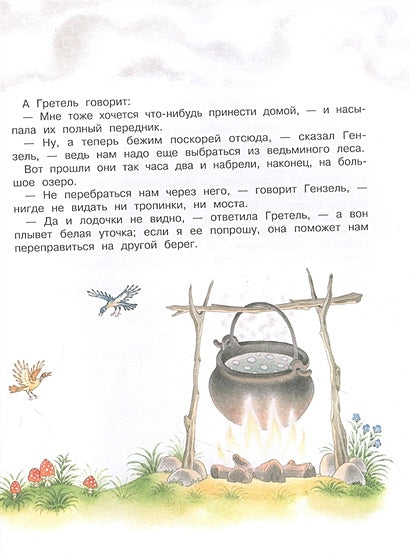 А Гретель говорит:

— Мне тоже хочется что-нибудь принести домой, — и насыпала их полный передник.

— Ну, а теперь бежим поскорей отсюда, — сказал Гензель, — ведь нам надо еще выбраться из ведьминого леса.

Вот прошли они так часа два и набрели, наконец, на большое озеро.

— Не перебраться нам через него, — говорит Гензель, — нигде не видать ни тропинки, ни моста.

— Да и лодочки не видно, — ответила Гретель, — а вон плывет белая уточка; если я ее попрошу, она поможет нам переправиться на другой берег.